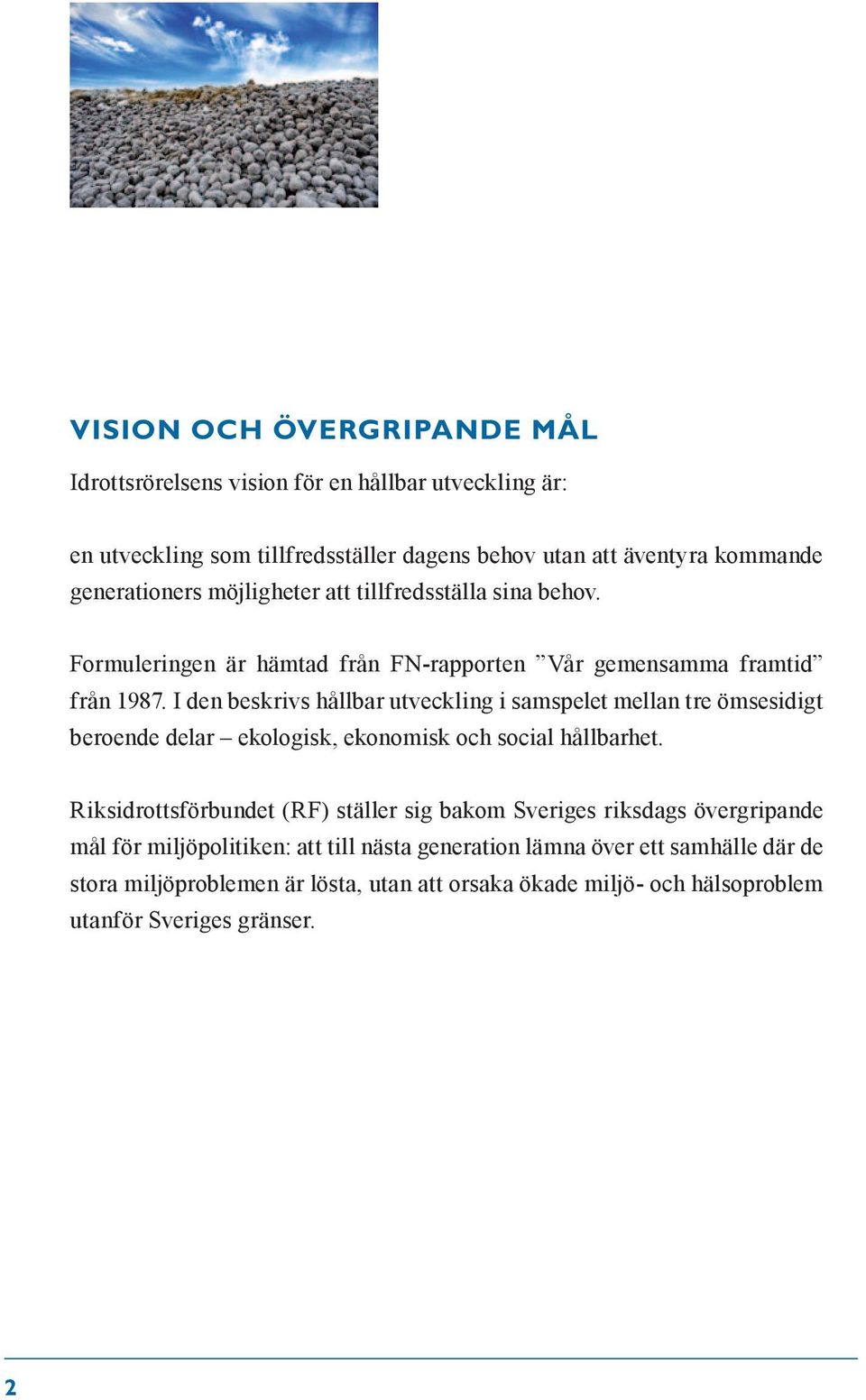 VISION OCH ÖVERGRIPANDE MÅL

Idrottsrörelsens vision för en hållbar utveckling är:

en utveckling som tillfredsställer dagens behov utan att äventyra kommande generationers möjligheter att tillfredsställa sina behov.

Formuleringen är hämtad från FN-rapporten ”Vår gemensamma framtid” från 1987. I den beskrivs hållbar utveckling i samspelet mellan tre ömsesidigt beroende delar – ekologisk, ekonomisk och social hållbarhet.

Riksidrottsförbundet (RF) ställer sig bakom Sveriges riksdags övergripande mål för miljöpolitiken: att till nästa generation lämna över ett samhälle där de stora miljöproblemen är lösta, utan att orsaka ökade miljö- och hälsoproblem utanför Sveriges gränser.

2